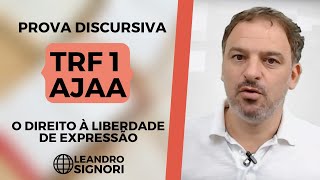 PROVA DISCURSIVA

TRF 1
AJAA

O DIREITO À LIBERDADE DE EXPRESSÃO

LEANDRO
SIGNORI